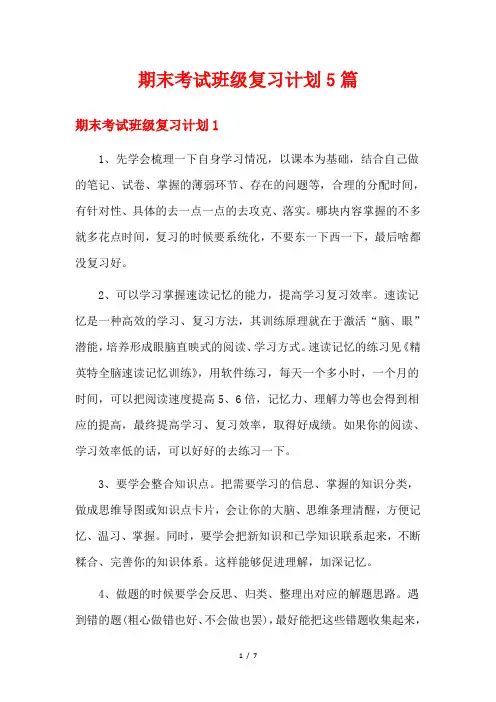 期末考试班级复习计划5篇

期末考试班级复习计划1

1、先学会梳理一下自身学习情况，以课本为基础，结合自己做的笔记、试卷、掌握的薄弱环节、存在的问题等，合理的分配时间，有针对性、具体的去一点一点的去攻克、落实。哪块内容掌握的不多就多花点时间，复习的时候要系统化，不要东一下西一下，最后啥都没复习好。

2、可以学习掌握速读记忆的能力，提高学习复习效率。速读记忆是一种高效的学习、复习方法，其训练原理就在于激活“脑、眼”潜能，培养形成眼脑直映式的阅读、学习方式。速读记忆的练习见《精英特全脑速读记忆训练》，用软件练习，每天一个多小时，一个月的时间，可以把阅读速度提高5、6倍，记忆力、理解力等也会得到相应的提高，最终提高学习、复习效率，取得好成绩。如果你的阅读、学习效率低的话，可以好好的去练习一下。

3、要学会整合知识点。把需要学习的信息、掌握的知识分类，做成思维导图或知识点卡片，会让你的大脑、思维条理清醒，方便记忆、温习、掌握。同时，要学会把新知识和已学知识联系起来，不断糅合、完善你的知识体系。这样能够促进理解，加深记忆。

4、做题的时候要学会反思、归类、整理出对应的解题思路。遇到错的题(粗心做错也好、不会做也罢)，最好能把这些错题收集起来，

1 / 7